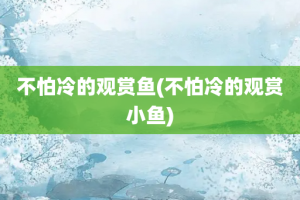 不怕冷的观赏鱼(不怕冷的观赏小鱼)